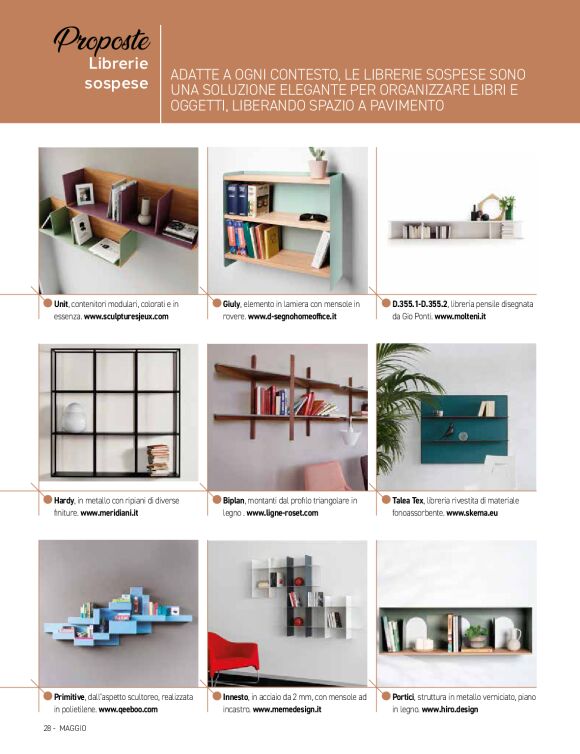 Proposte
Librerie
sospese

ADATTE A OGNI CONTESTO, LE LIBRERIE SOSPESE SONO UNA SOLUZIONE ELEGANTE PER ORGANIZZARE LIBRI E OGGETTI, LIBERANDO SPAZIO A PAVIMENTO

Unit, contenitori modulari, colorati e in essenza. www.sculpturesjeux.com

Giuly, elemento in lamiera con mensole in rovere. www.d-segnohomeoffice.it

D.355.1-D.355.2, libreria pensile disegnata da Gio Ponti. www.molteni.it

Hardy, in metallo con ripiani di diverse finiture. www.meridiani.it

Biplan, montanti dal profilo triangolare in legno . www.ligne-roset.com

Talea Tex, libreria rivestita di materiale fonoassorbente. www.skema.eu

Primitive, dall'aspetto scultoreo, realizzata in polietilene. www.qeeboo.com

Innesto, in acciaio da 2 mm, con mensole ad incastro. www.memedesign.it

Portici, struttura in metallo verniciato, piano in legno. www.hiro.design

28 - MAGGIO